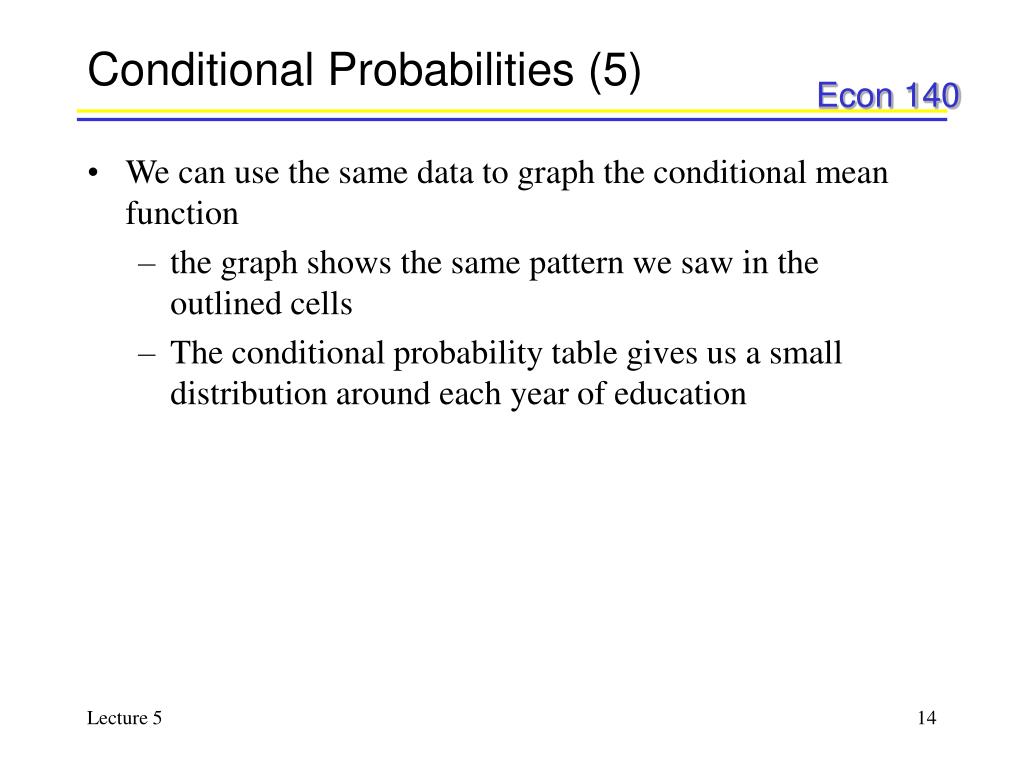 Conditional Probabilities (5)

Econ 140

• We can use the same data to graph the conditional mean function
  – the graph shows the same pattern we saw in the outlined cells
  – The conditional probability table gives us a small distribution around each year of education

Lecture 5

14